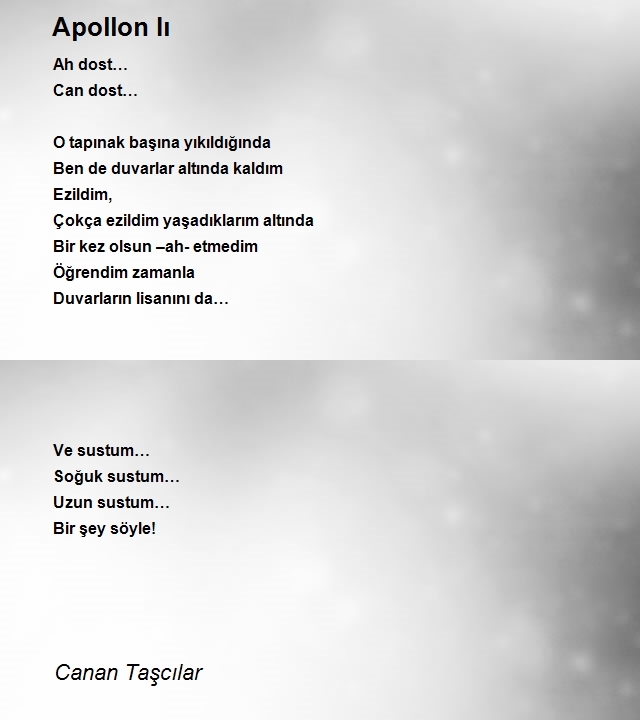 Apollon Iı

Ah dost…
Can dost…

O tapınak başına yıkıldığında
Ben de duvarlar altında kaldım
Ezildim,
Çokça ezildim yaşadıklarım altında
Bir kez olsun –ah- etmedim
Öğrendim zamanla
Duvarların lisanını da…

Ve sustum…
Soğuk sustum…
Uzun sustum…
Bir şey söyle!

Canan Taşcılar